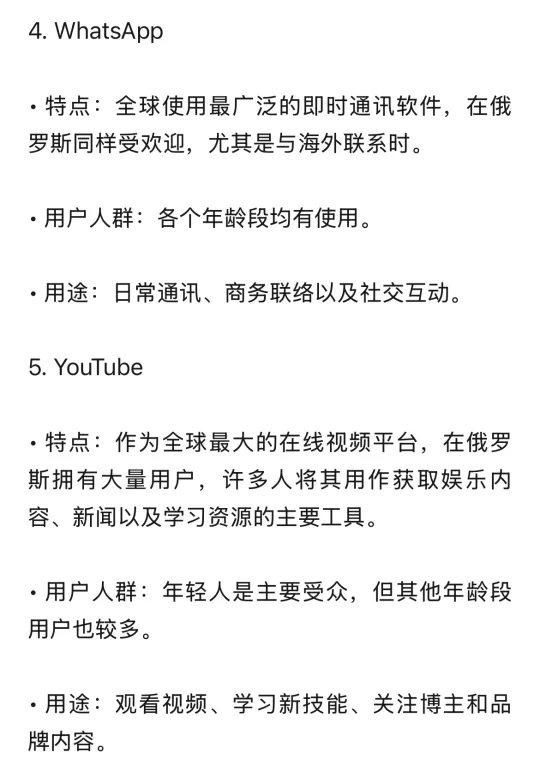 4. WhatsApp

• 特点：全球使用最广泛的即时通讯软件，在俄罗斯同样受欢迎，尤其是与海外联系时。

• 用户人群：各个年龄段均有使用。

• 用途：日常通讯、商务联络以及社交互动。

5. YouTube

• 特点：作为全球最大的在线视频平台，在俄罗斯拥有大量用户，许多人将其用作获取娱乐内容、新闻以及学习资源的主要工具。

• 用户人群：年轻人是主要受众，但其他年龄段用户也较多。

• 用途：观看视频、学习新技能、关注博主和品牌内容。